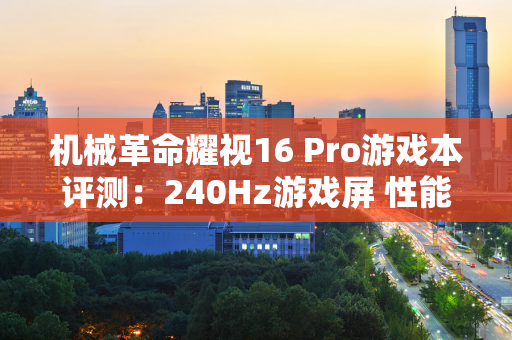 机械革命耀视16 Pro游戏本评测：240Hz游戏屏 性能